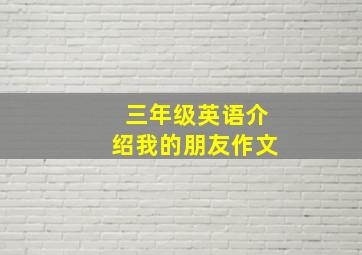 三年级英语介绍我的朋友作文